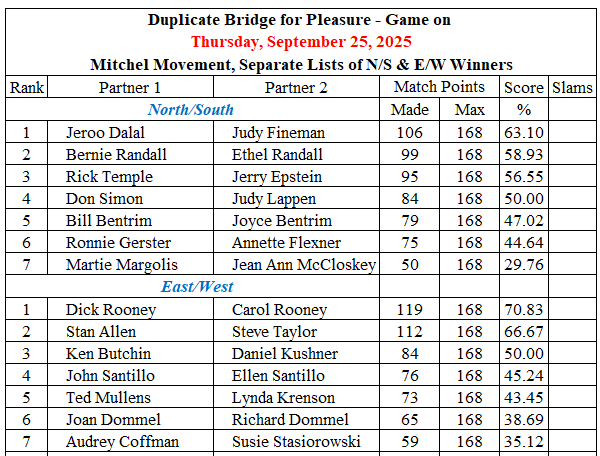 Duplicate Bridge for Pleasure - Game on
Thursday, September 25, 2025
Mitchel Movement, Separate Lists of N/S & E/W Winners

| Rank | Partner 1 | Partner 2 | Match Points |  | Score | Slams |
|---|---|---|---|---|---|---|
| North/South |  |  | Made | Max | % |  |
| 1 | Jeroo Dalal | Judy Fineman | 106 | 168 | 63.10 |  |
| 2 | Bernie Randall | Ethel Randall | 99 | 168 | 58.93 |  |
| 3 | Rick Temple | Jerry Epstein | 95 | 168 | 56.55 |  |
| 4 | Don Simon | Judy Lappen | 84 | 168 | 50.00 |  |
| 5 | Bill Bentrim | Joyce Bentrim | 79 | 168 | 47.02 |  |
| 6 | Ronnie Gerster | Annette Flexner | 75 | 168 | 44.64 |  |
| 7 | Martie Margolis | Jean Ann McCloskey | 50 | 168 | 29.76 |  |
| East/West |  |  |  |  |  |  |
| 1 | Dick Rooney | Carol Rooney | 119 | 168 | 70.83 |  |
| 2 | Stan Allen | Steve Taylor | 112 | 168 | 66.67 |  |
| 3 | Ken Butchin | Daniel Kushner | 84 | 168 | 50.00 |  |
| 4 | John Santillo | Ellen Santillo | 76 | 168 | 45.24 |  |
| 5 | Ted Mullens | Lynda Krenson | 73 | 168 | 43.45 |  |
| 6 | Joan Dommel | Richard Dommel | 65 | 168 | 38.69 |  |
| 7 | Audrey Coffman | Susie Stasiorowski | 59 | 168 | 35.12 |  |